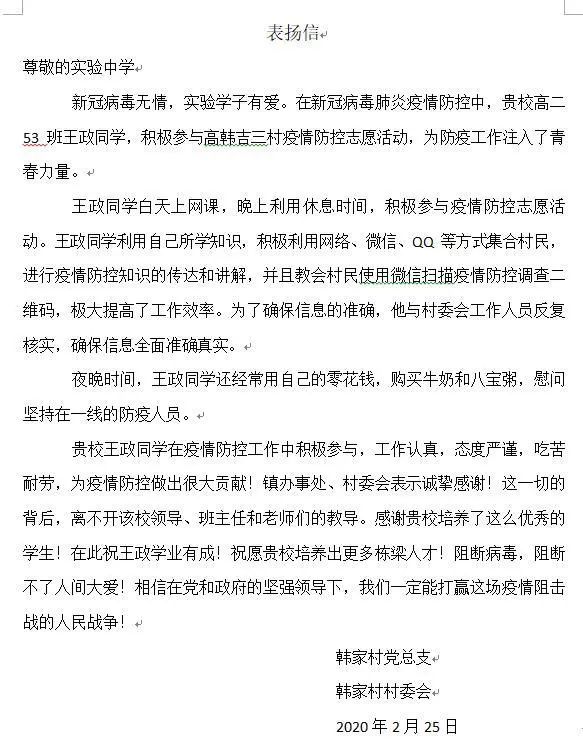 表扬信

尊敬的实验中学

新冠病毒无情，实验学子有爱。在新冠病毒肺炎疫情防控中，贵校高二53班王政同学，积极参与高韩吉三村疫情防控志愿活动，为防疫工作注入了青春力量。

王政同学白天上网课，晚上利用休息时间，积极参与疫情防控志愿活动。王政同学利用自己所学知识，积极利用网络、微信、QQ等方式集合村民，进行疫情防控知识的传达和讲解，并且教会村民使用微信扫描疫情防控调查二维码，极大提高了工作效率。为了确保信息的准确，他与村委会工作人员反复核实，确保信息全面准确真实。

夜晚时间，王政同学还经常用自己的零花钱，购买牛奶和八宝粥，慰问坚持在一线的防疫人员。

贵校王政同学在疫情防控工作中积极参与，工作认真，态度严谨，吃苦耐劳，为疫情防控做出很大贡献！镇办事处、村委会表示诚挚感谢！这一切的背后，离不开该校领导、班主任和老师们的教导。感谢贵校培养了这么优秀的学生！在此祝王政学业有成！祝愿贵校培养出更多栋梁人才！阻断病毒，阻断不了人间大爱！相信在党和政府的坚强领导下，我们一定能打赢这场疫情阻击战的人民战争！

韩家村党总支
韩家村村委会
2020年2月25日